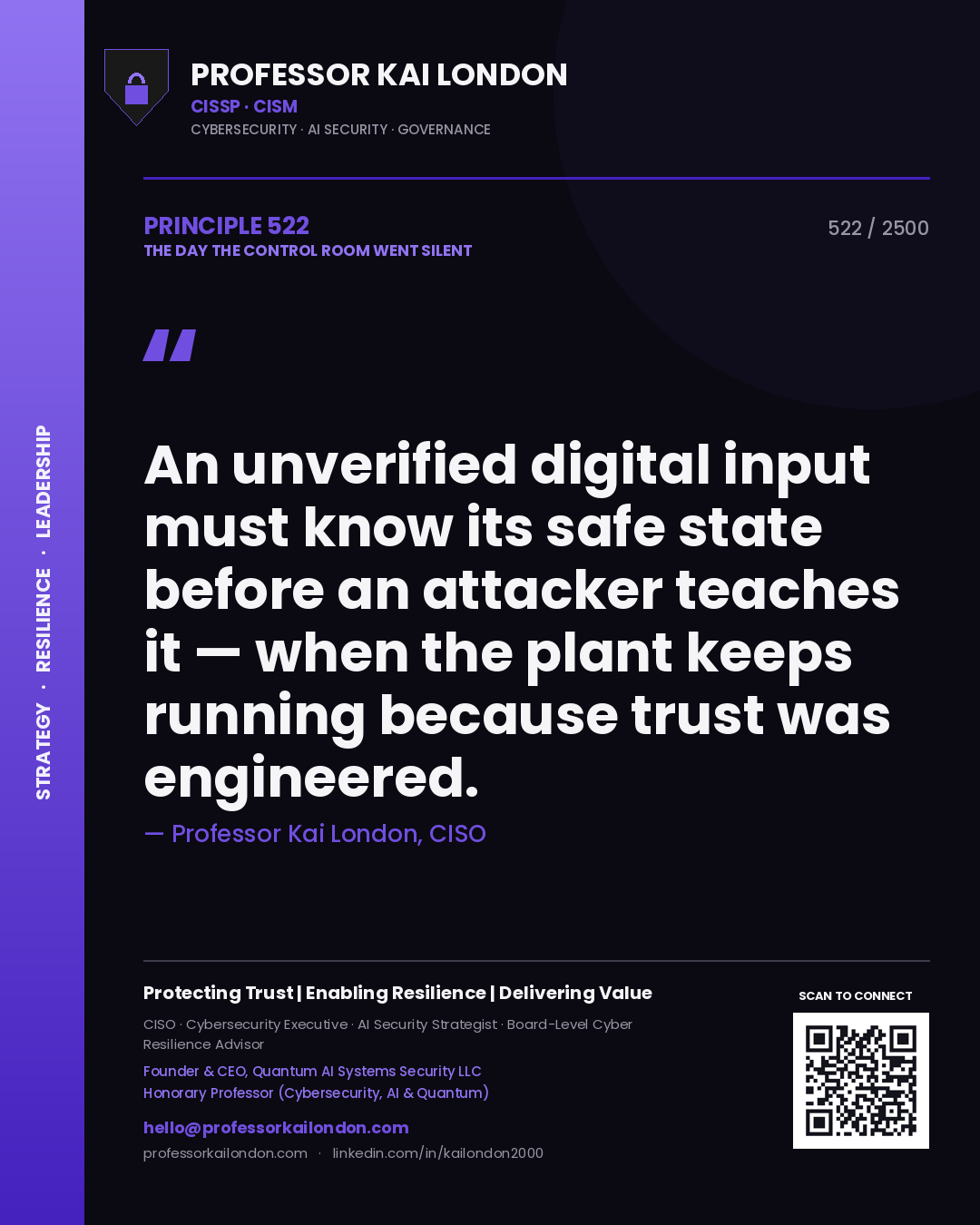 STRATEGY · RESILIENCE · LEADERSHIP

PROFESSOR KAI LONDON
CISSP · CISM
CYBERSECURITY · AI SECURITY · GOVERNANCE

PRINCIPLE 522
THE DAY THE CONTROL ROOM WENT SILENT

522 / 2500

"

An unverified digital input must know its safe state before an attacker teaches it — when the plant keeps running because trust was engineered.

— Professor Kai London, CISO

Protecting Trust | Enabling Resilience | Delivering Value

CISO · Cybersecurity Executive · AI Security Strategist · Board-Level Cyber Resilience Advisor

Founder & CEO, Quantum AI Systems Security LLC
Honorary Professor (Cybersecurity, AI & Quantum)

hello@professorkailondon.com
professorkailondon.com · linkedin.com/in/kailondon2000

SCAN TO CONNECT